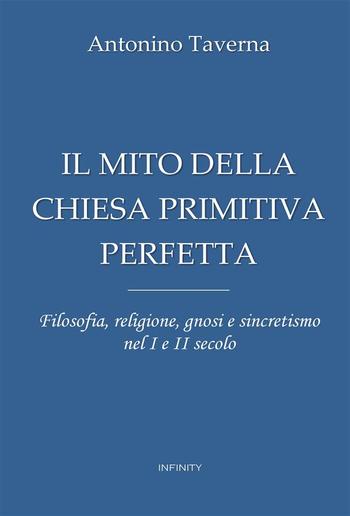 Antonino Taverna

IL MITO DELLA CHIESA PRIMITIVA PERFETTA

Filosofia, religione, gnosi e sincretismo nel I e II secolo

INFINITY